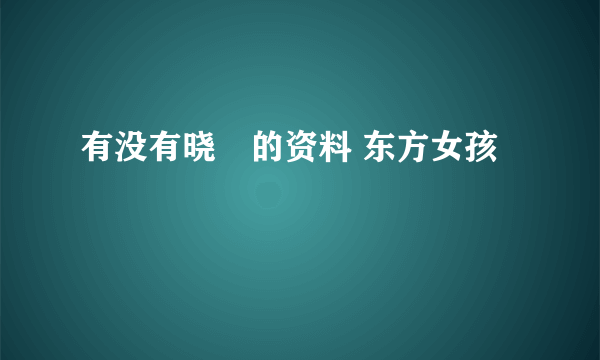 有没有晓　的资料 东方女孩